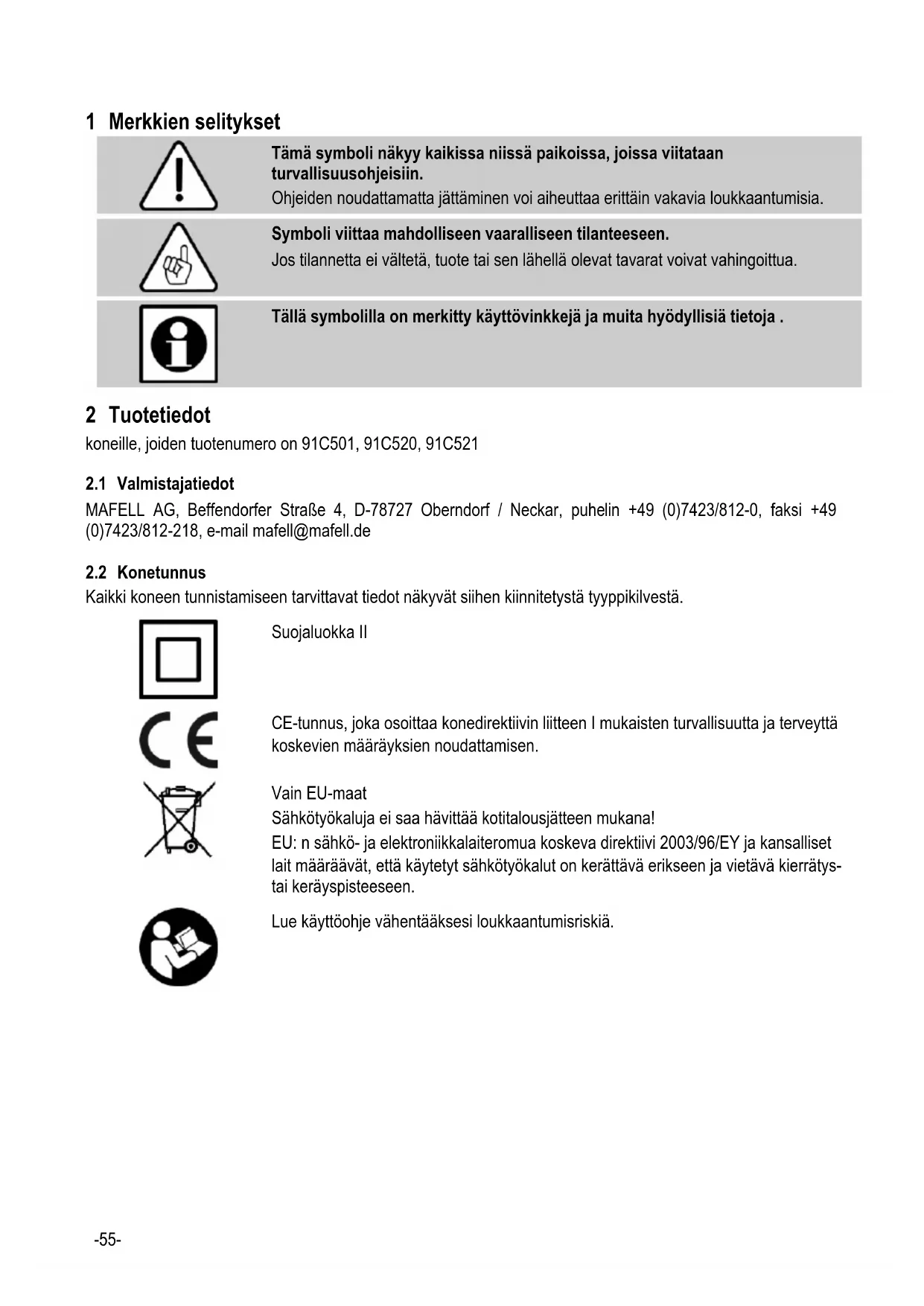 1 Merkkien selitykset

Tämä symboli näkyy kaikissa niissä paikoissa, joissa viitataan turvallisuusohjeisiin.
Ohjeiden noudattamatta jättäminen voi aiheuttaa erittäin vakavia loukkaantumisia.

Symboli viittaa mahdolliseen vaaralliseen tilanteeseen.
Jos tilannetta ei vältetä, tuote tai sen lähellä olevat tavarat voivat vahingoittua.

Tällä symbolilla on merkitty käyttövinkkejä ja muita hyödyllisiä tietoja .

2 Tuotetiedot
koneille, joiden tuotenumero on 91C501, 91C520, 91C521

2.1 Valmistajatiedot
MAFELL AG, Beffendorfer Straße 4, D-78727 Oberndorf / Neckar, puhelin +49 (0)7423/812-0, faksi +49 (0)7423/812-218, e-mail mafell@mafell.de

2.2 Konetunnus
Kaikki koneen tunnistamiseen tarvittavat tiedot näkyvät siihen kiinnitetystä tyyppikilvestä.

Suojaluokka II

CE-tunnus, joka osoittaa konedirektiivin liitteen I mukaisten turvallisuutta ja terveyttä koskevien määräyksien noudattamisen.

Vain EU-maat
Sähkötyökaluja ei saa hävittää kotitalousjätteen mukana!
EU: n sähkö- ja elektroniikkalaiteromua koskeva direktiivi 2003/96/EY ja kansalliset lait määräävät, että käytetyt sähkötyökalut on kerättävä erikseen ja vietävä kierrätys- tai keräyspisteeseen.

Lue käyttöohje vähentääksesi loukkaantumisriskiä.

-55-